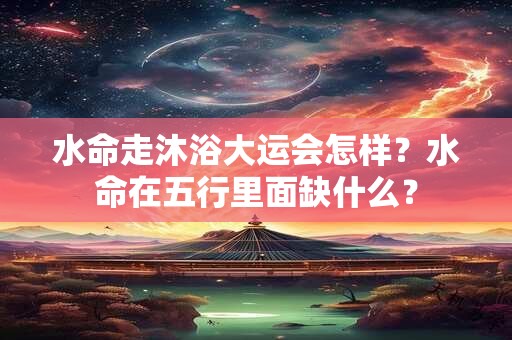 水命走沐浴大运会怎样？水命在五行里面缺什么？